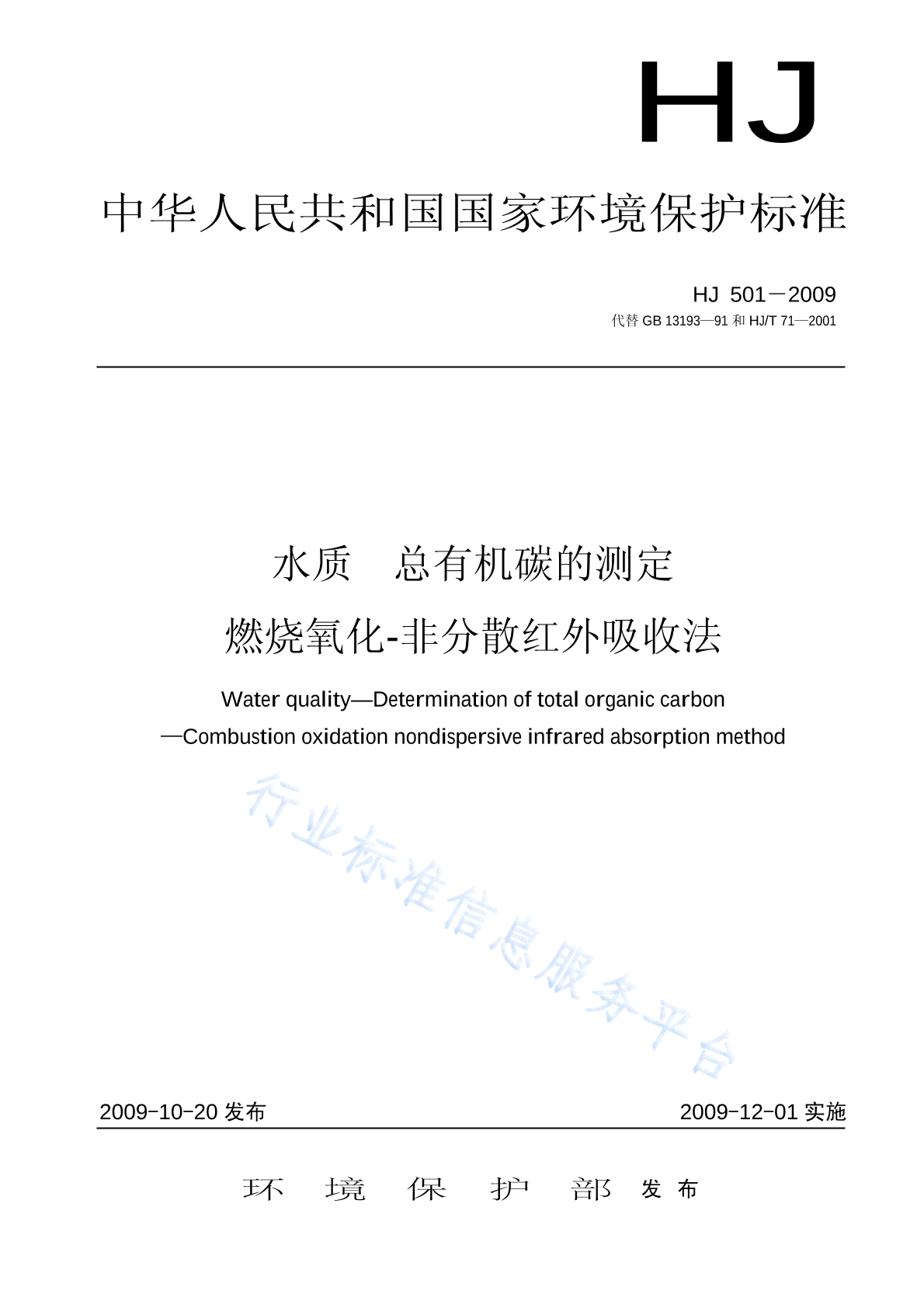 HJ

中华人民共和国国家环境保护标准

HJ 501－2009
代替 GB 13193—91 和 HJ/T 71—2001

水质　总有机碳的测定
燃烧氧化-非分散红外吸收法

Water quality—Determination of total organic carbon
—Combustion oxidation nondispersive infrared absorption method

行业标准信息服务平台

2009-10-20 发布　　2009-12-01 实施

环　境　保　护　部　发 布